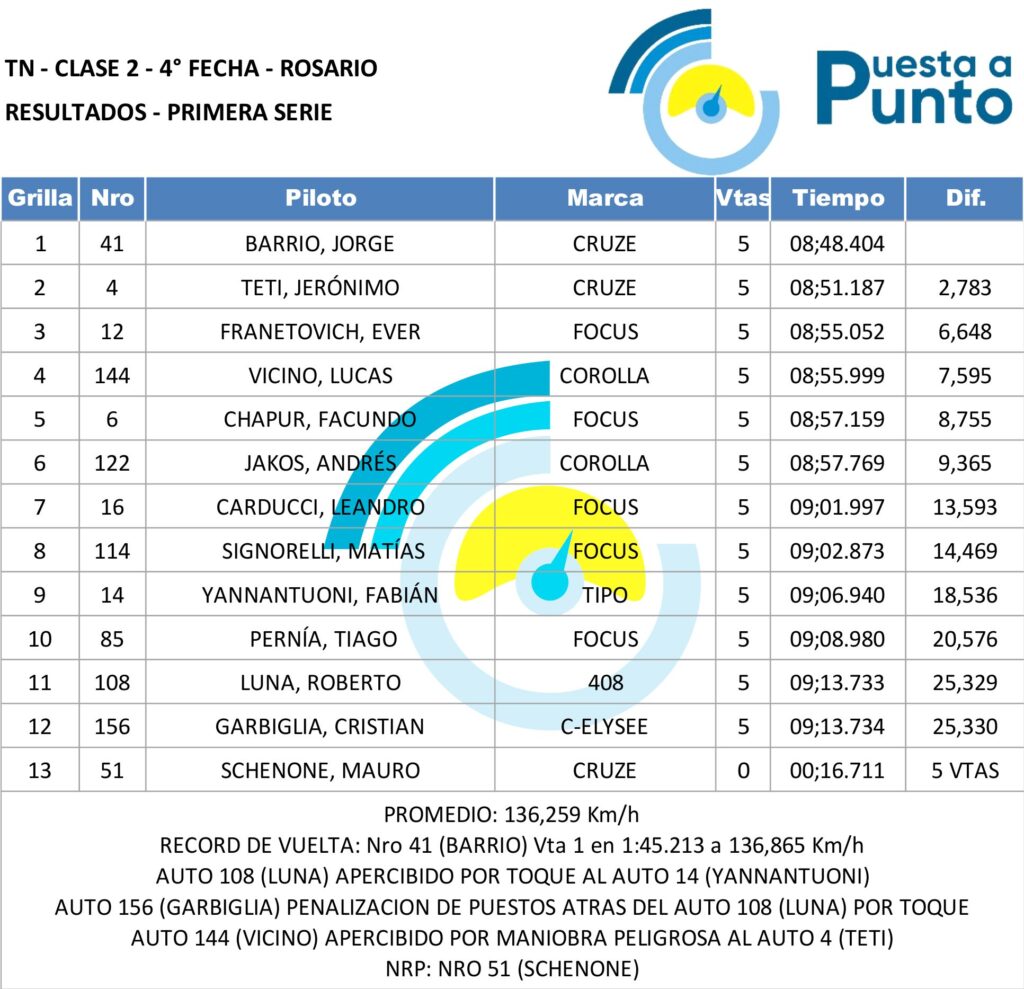 TN - CLASE 2 - 4° FECHA - ROSARIO
RESULTADOS - PRIMERA SERIE

Puesta a Punto

| Grilla | Nro | Piloto | Marca | Vtas | Tiempo | Dif. |
|---|---|---|---|---|---|---|
| 1 | 41 | BARRIO, JORGE | CRUZE | 5 | 08;48.404 | |
| 2 | 4 | TETI, JERÓNIMO | CRUZE | 5 | 08;51.187 | 2,783 |
| 3 | 12 | FRANETOVICH, EVER | FOCUS | 5 | 08;55.052 | 6,648 |
| 4 | 144 | VICINO, LUCAS | COROLLA | 5 | 08;55.999 | 7,595 |
| 5 | 6 | CHAPUR, FACUNDO | FOCUS | 5 | 08;57.159 | 8,755 |
| 6 | 122 | JAKOS, ANDRÉS | COROLLA | 5 | 08;57.769 | 9,365 |
| 7 | 16 | CARDUCCI, LEANDRO | FOCUS | 5 | 09;01.997 | 13,593 |
| 8 | 114 | SIGNORELLI, MATÍAS | FOCUS | 5 | 09;02.873 | 14,469 |
| 9 | 14 | YANNANTUONI, FABIÁN | TIPO | 5 | 09;06.940 | 18,536 |
| 10 | 85 | PERNÍA, TIAGO | FOCUS | 5 | 09;08.980 | 20,576 |
| 11 | 108 | LUNA, ROBERTO | 408 | 5 | 09;13.733 | 25,329 |
| 12 | 156 | GARBIGLIA, CRISTIAN | C-ELYSEE | 5 | 09;13.734 | 25,330 |
| 13 | 51 | SCHENONE, MAURO | CRUZE | 0 | 00;16.711 | 5 VTAS |

PROMEDIO: 136,259 Km/h
RECORD DE VUELTA: Nro 41 (BARRIO) Vta 1 en 1:45.213 a 136,865 Km/h
AUTO 108 (LUNA) APERCIBIDO POR TOQUE AL AUTO 14 (YANNANTUONI)
AUTO 156 (GARBIGLIA) PENALIZACION DE PUESTOS ATRAS DEL AUTO 108 (LUNA) POR TOQUE
AUTO 144 (VICINO) APERCIBIDO POR MANIOBRA PELIGROSA AL AUTO 4 (TETI)
NRP: NRO 51 (SCHENONE)